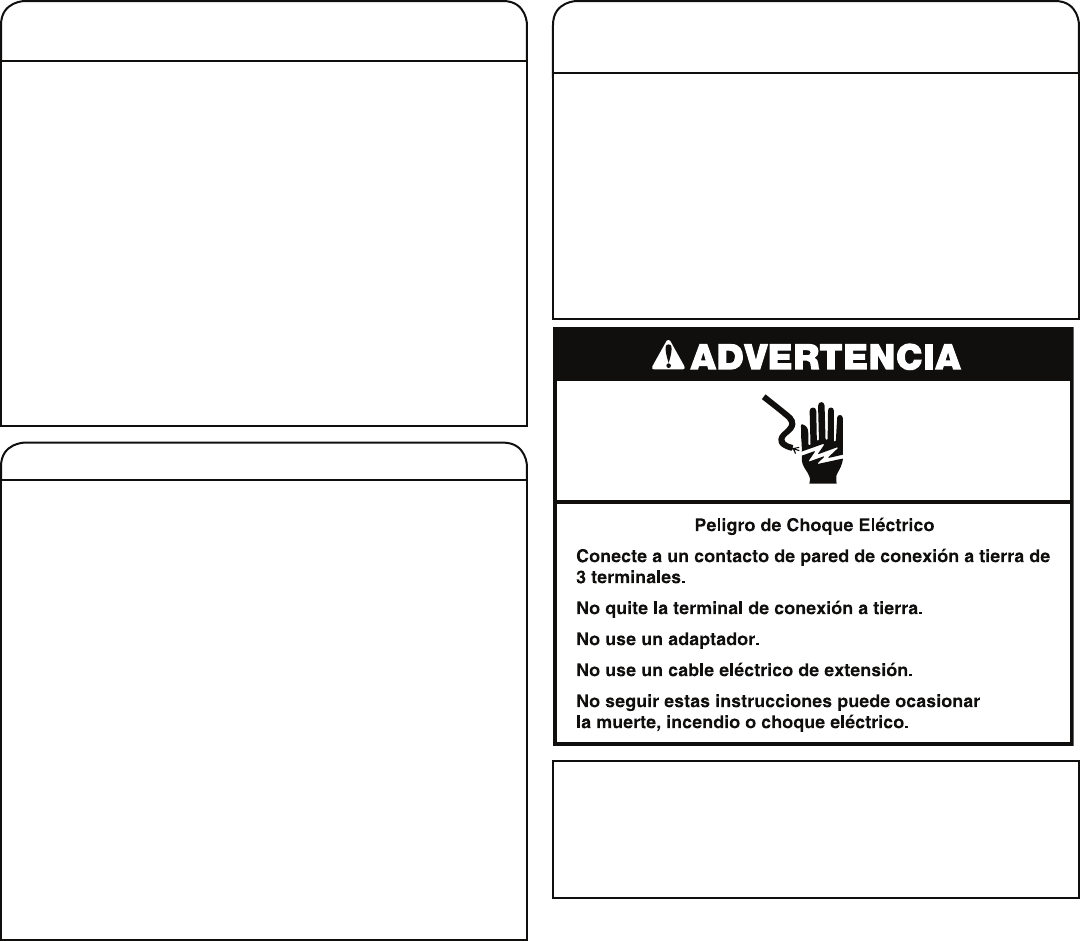 ADVERTENCIA

Peligro de Choque Eléctrico

Conecte a un contacto de pared de conexión a tierra de 3 terminales.

No quite la terminal de conexión a tierra.

No use un adaptador.

No use un cable eléctrico de extensión.

No seguir estas instrucciones puede ocasionar la muerte, incendio o choque eléctrico.